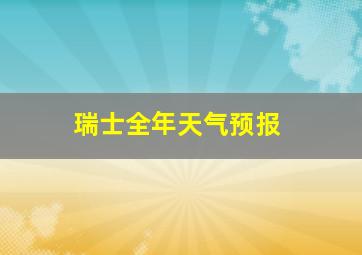 瑞士全年天气预报